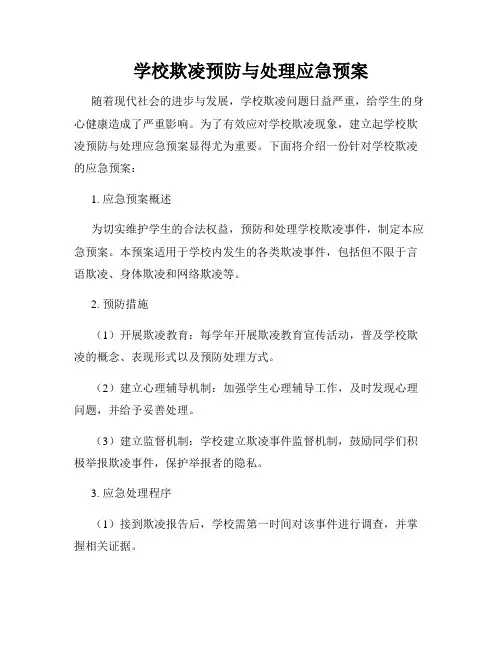 学校欺凌预防与处理应急预案

随着现代社会的进步与发展，学校欺凌问题日益严重，给学生的身心健康造成了严重影响。为了有效应对学校欺凌现象，建立起学校欺凌预防与处理应急预案显得尤为重要。下面将介绍一份针对学校欺凌的应急预案：

1. 应急预案概述

为切实维护学生的合法权益，预防和处理学校欺凌事件，制定本应急预案。本预案适用于学校内发生的各类欺凌事件，包括但不限于言语欺凌、身体欺凌和网络欺凌等。

2. 预防措施

（1）开展欺凌教育：每学年开展欺凌教育宣传活动，普及学校欺凌的概念、表现形式以及预防处理方式。

（2）建立心理辅导机制：加强学生心理辅导工作，及时发现心理问题，并给予妥善处理。

（3）建立监督机制：学校建立欺凌事件监督机制，鼓励同学们积极举报欺凌事件，保护举报者的隐私。

3. 应急处理程序

（1）接到欺凌报告后，学校需第一时间对该事件进行调查，并掌握相关证据。